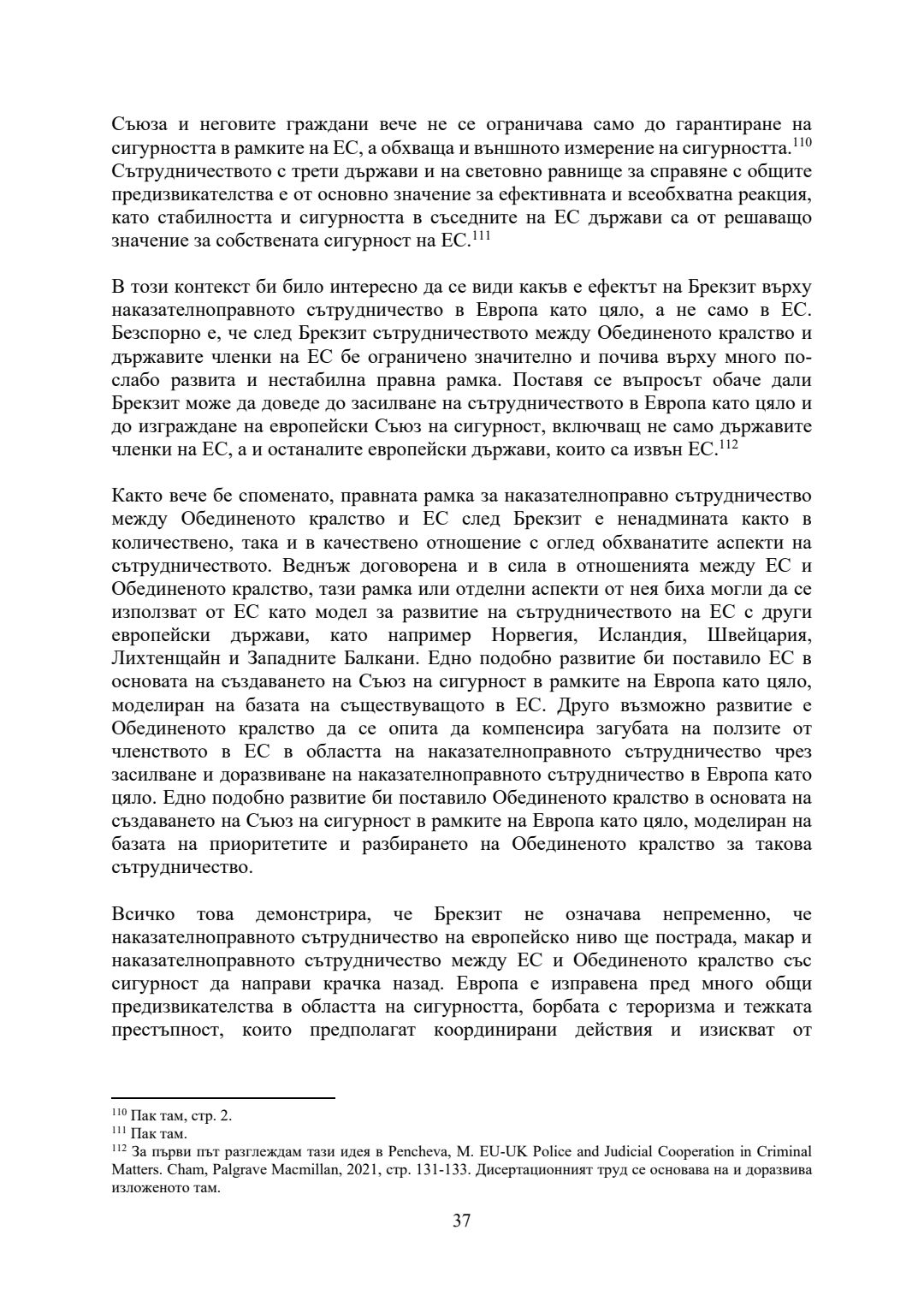 Съюза и неговите граждани вече не се ограничава само до гарантиране на сигурността в рамките на ЕС, а обхваща и външното измерение на сигурността.$^{110}$ Сътрудничеството с трети държави и на световно равнище за справяне с общите предизвикателства е от основно значение за ефективната и всеобхватна реакция, като стабилността и сигурността в съседните на ЕС държави са от решаващо значение за собствената сигурност на ЕС.$^{111}$

В този контекст би било интересно да се види какъв е ефектът на Брекзит върху наказателноправното сътрудничество в Европа като цяло, а не само в ЕС. Безспорно е, че след Брекзит сътрудничеството между Обединеното кралство и държавите членки на ЕС бе ограничено значително и почива върху много по-слабо развита и нестабилна правна рамка. Поставя се въпросът обаче дали Брекзит може да доведе до засилване на сътрудничеството в Европа като цяло и до изграждане на европейски Съюз на сигурност, включващ не само държавите членки на ЕС, а и останалите европейски държави, които са извън ЕС.$^{112}$

Както вече бе споменато, правната рамка за наказателноправно сътрудничество между Обединеното кралство и ЕС след Брекзит е ненадмината както в количествено, така и в качествено отношение с оглед обхванатите аспекти на сътрудничеството. Веднъж договорена и в сила в отношенията между ЕС и Обединеното кралство, тази рамка или отделни аспекти от нея биха могли да се използват от ЕС като модел за развитие на сътрудничеството на ЕС с други европейски държави, като например Норвегия, Исландия, Швейцария, Лихтенщайн и Западните Балкани. Едно подобно развитие би поставило ЕС в основата на създаването на Съюз на сигурност в рамките на Европа като цяло, моделиран на базата на съществуващото в ЕС. Друго възможно развитие е Обединеното кралство да се опита да компенсира загубата на ползите от членството в ЕС в областта на наказателноправното сътрудничество чрез засилване и доразвиване на наказателноправното сътрудничество в Европа като цяло. Едно подобно развитие би поставило Обединеното кралство в основата на създаването на Съюз на сигурност в рамките на Европа като цяло, моделиран на базата на приоритетите и разбирането на Обединеното кралство за такова сътрудничество.

Всичко това демонстрира, че Брекзит не означава непременно, че наказателноправното сътрудничество на европейско ниво ще пострада, макар и наказателноправното сътрудничество между ЕС и Обединеното кралство със сигурност да направи крачка назад. Европа е изправена пред много общи предизвикателства в областта на сигурността, борбата с тероризма и тежката престъпност, които предполагат координирани действия и изискват от

$^{110}$ Пак там, стр. 2.
$^{111}$ Пак там.
$^{112}$ За първи път разглеждам тази идея в Pencheva, M. EU-UK Police and Judicial Cooperation in Criminal Matters. Cham, Palgrave Macmillan, 2021, стр. 131-133. Дисертационният труд се основава на и доразвива изложеното там.

37